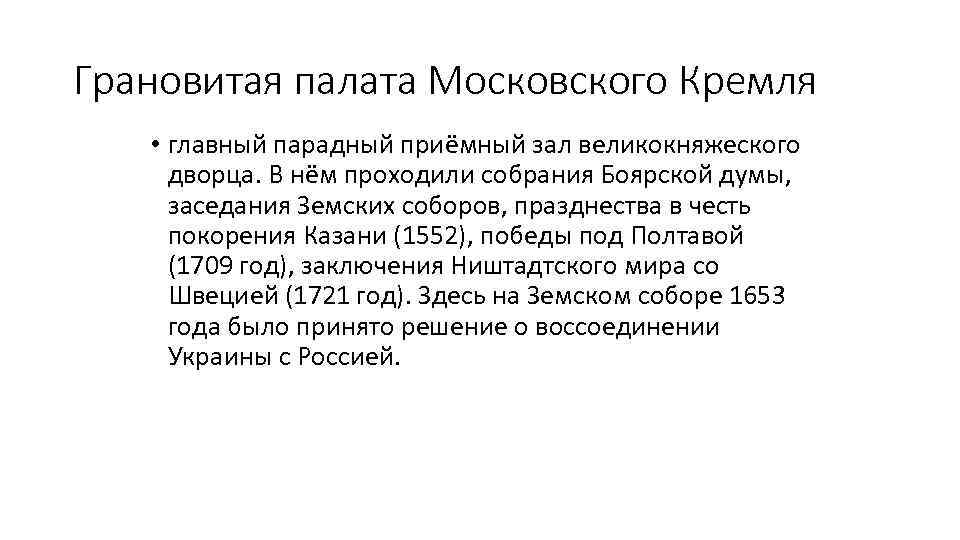 Грановитая палата Московского Кремля

• главный парадный приёмный зал великокняжеского дворца. В нём проходили собрания Боярской думы, заседания Земских соборов, празднества в честь покорения Казани (1552), победы под Полтавой (1709 год), заключения Ништадтского мира со Швецией (1721 год). Здесь на Земском соборе 1653 года было принято решение о воссоединении Украины с Россией.